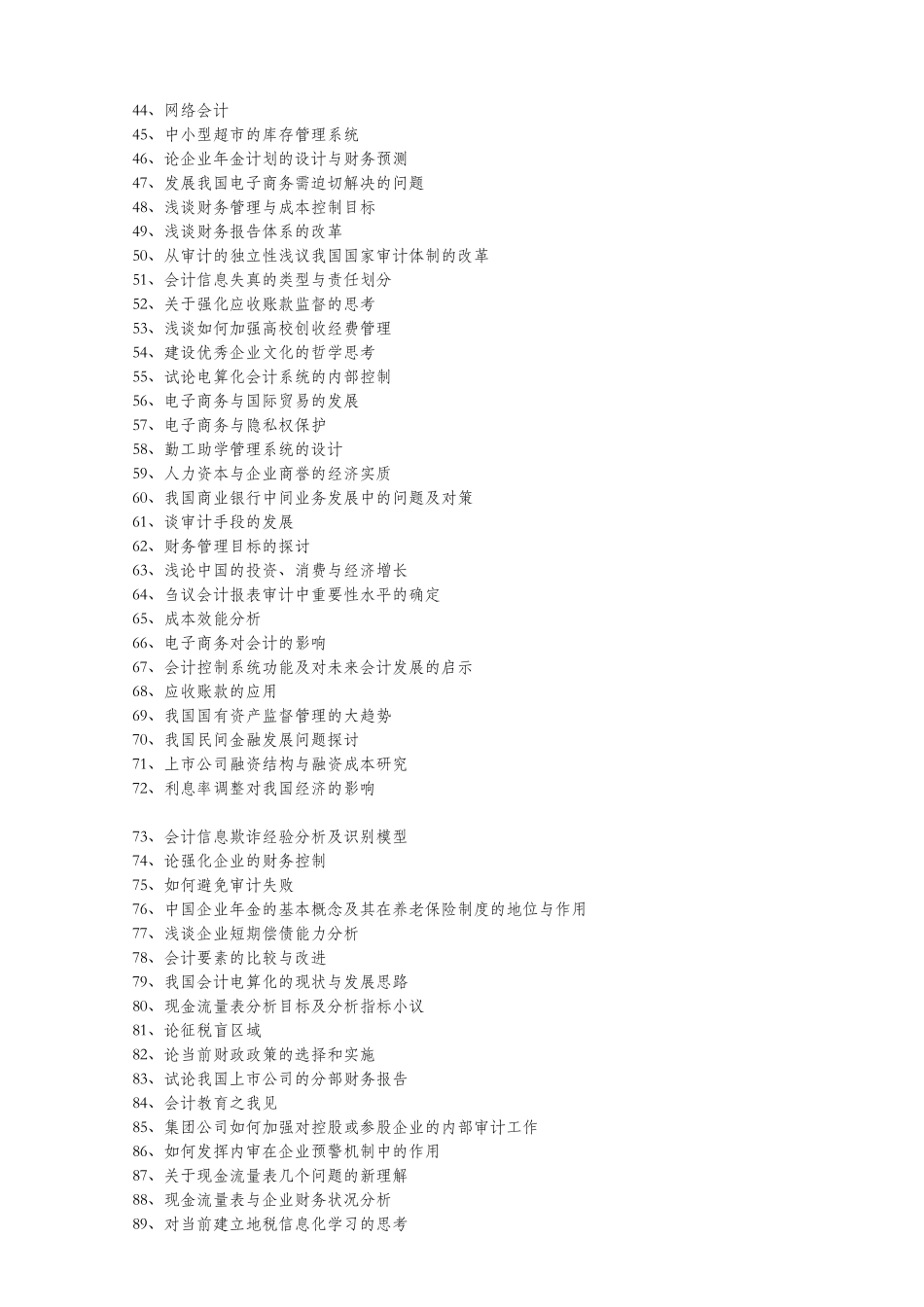 44、网络会计
45、中小型超市的库存管理系统
46、论企业年金计划的设计与财务预测
47、发展我国电子商务需迫切解决的问题
48、浅谈财务管理与成本控制目标
49、浅谈财务报告体系的改革
50、从审计的独立性浅议我国国家审计体制的改革
51、会计信息失真的类型与责任划分
52、关于强化应收账款监督的思考
53、浅谈如何加强高校创收经费管理
54、建设优秀企业文化的哲学思考
55、试论电算化会计系统的内部控制
56、电子商务与国际贸易的发展
57、电子商务与隐私权保护
58、勤工助学管理系统的设计
59、人力资本与企业商誉的经济实质
60、我国商业银行中间业务发展中的问题及对策
61、谈审计手段的发展
62、财务管理目标的探讨
63、浅论中国的投资、消费与经济增长
64、刍议会计报表审计中重要性水平的确定
65、成本效能分析
66、电子商务对会计的影响
67、会计控制系统功能及对未来会计发展的启示
68、应收账款的应用
69、我国国有资产监督管理的大趋势
70、我国民间金融发展问题探讨
71、上市公司融资结构与融资成本研究
72、利息率调整对我国经济的影响

73、会计信息欺诈经验分析及识别模型
74、论强化企业的财务控制
75、如何避免审计失败
76、中国企业年金的基本概念及其在养老保险制度的地位与作用
77、浅谈企业短期偿债能力分析
78、会计要素的比较与改进
79、我国会计电算化的现状与发展思路
80、现金流量表分析目标及分析指标小议
81、论征税盲区域
82、论当前财政政策的选择和实施
83、试论我国上市公司的分部财务报告
84、会计教育之我见
85、集团公司如何加强对控股或参股企业的内部审计工作
86、如何发挥内审在企业预警机制中的作用
87、关于现金流量表几个问题的新理解
88、现金流量表与企业财务状况分析
89、对当前建立地税信息化学习的思考